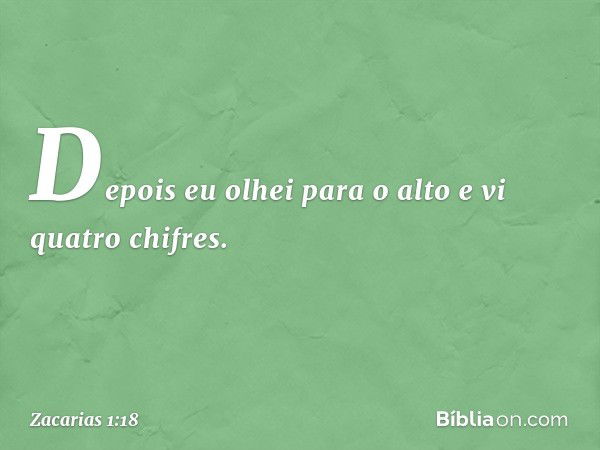 Depois eu olhei para o alto e vi quatro chifres.

Zacarias 1:18

Bíbliaon.com